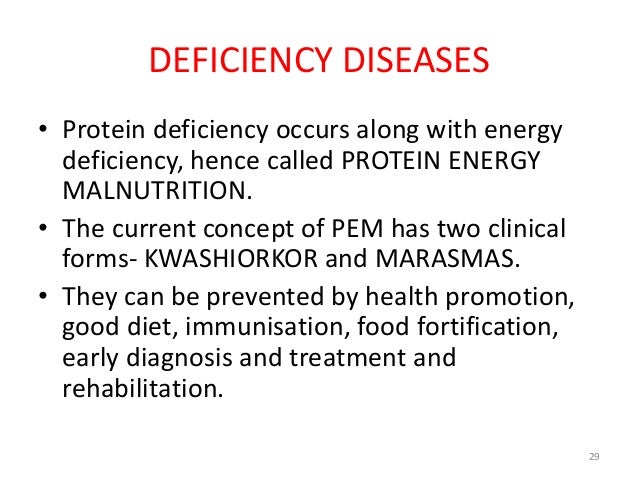 DEFICIENCY DISEASES

• Protein deficiency occurs along with energy deficiency, hence called PROTEIN ENERGY MALNUTRITION.
• The current concept of PEM has two clinical forms- KWASHIORKOR and MARASMAS.
• They can be prevented by health promotion, good diet, immunisation, food fortification, early diagnosis and treatment and rehabilitation.

29